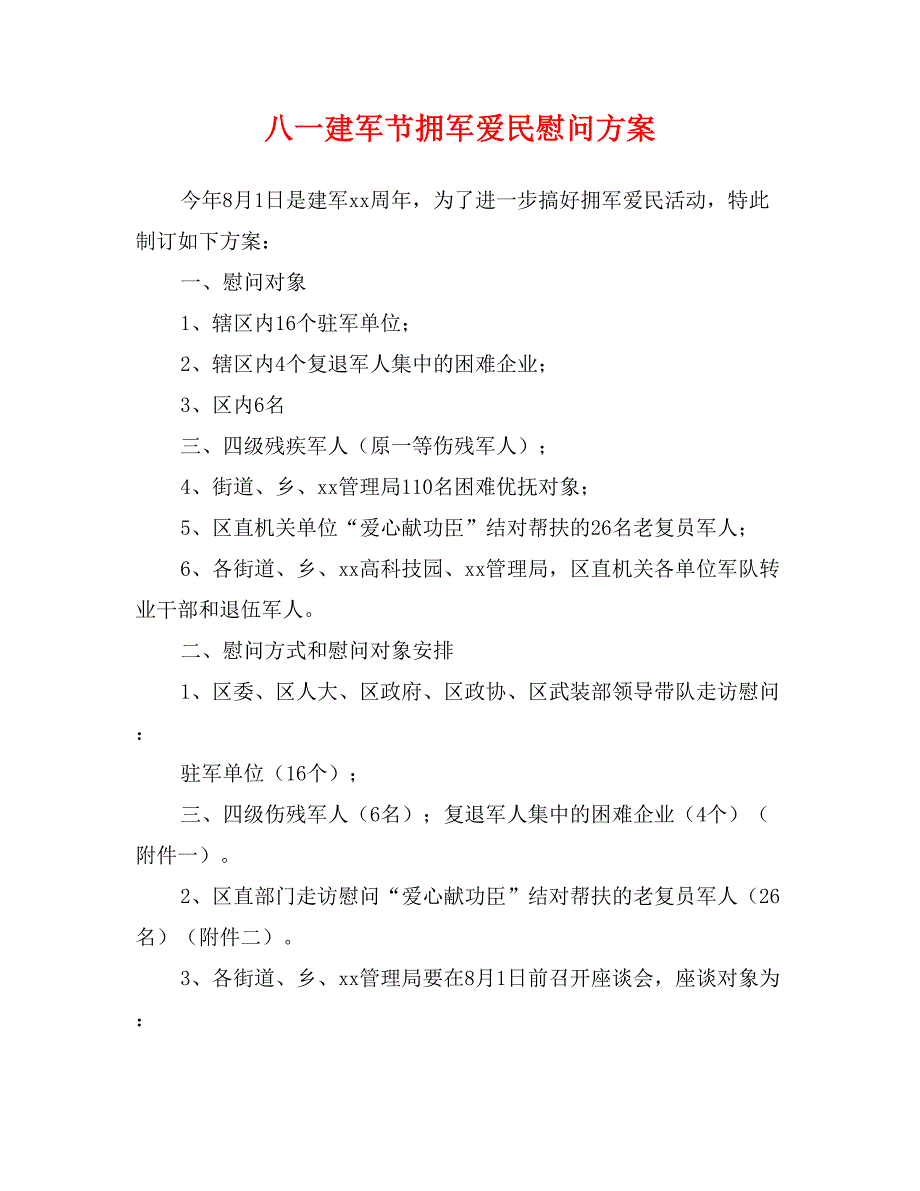 八一建军节拥军爱民慰问方案

今年8月1日是建军xx周年，为了进一步搞好拥军爱民活动，特此制订如下方案：

一、慰问对象

1、辖区内16个驻军单位；

2、辖区内4个复退军人集中的困难企业；

3、区内6名

三、四级残疾军人（原一等伤残军人）；

4、街道、乡、xx管理局110名困难优抚对象；

5、区直机关单位“爱心献功臣”结对帮扶的26名老复员军人；

6、各街道、乡、xx高科技园、xx管理局，区直机关各单位军队转业干部和退伍军人。

二、慰问方式和慰问对象安排

1、区委、区人大、区政府、区政协、区武装部领导带队走访慰问：

驻军单位（16个）；

三、四级伤残军人（6名）；复退军人集中的困难企业（4个）（附件一）。

2、区直部门走访慰问“爱心献功臣”结对帮扶的老复员军人（26名）（附件二）。

3、各街道、乡、xx管理局要在8月1日前召开座谈会，座谈对象为：